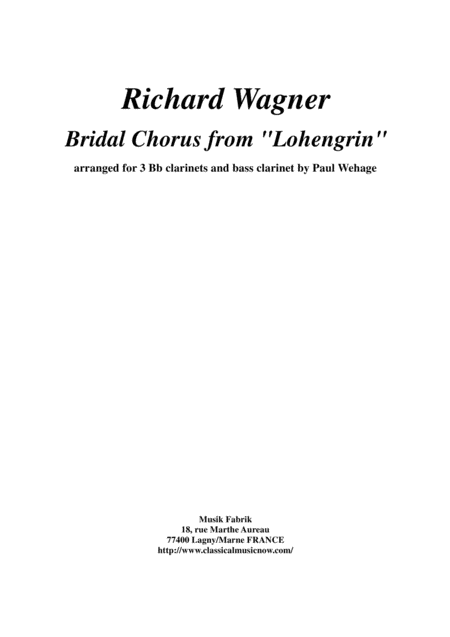 Richard Wagner

Bridal Chorus from "Lohengrin"

arranged for 3 Bb clarinets and bass clarinet by Paul Wehage

Musik Fabrik
18, rue Marthe Aureau
77400 Lagny/Marne FRANCE
http://www.classicalmusicnow.com/